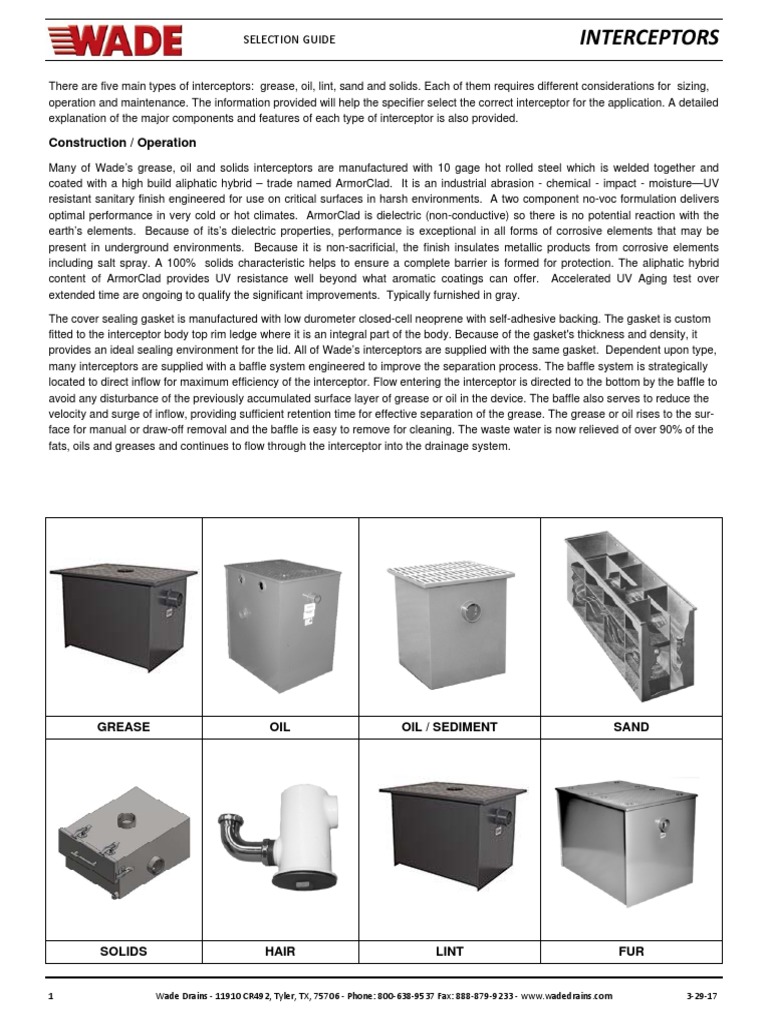 WADE

SELECTION GUIDE

INTERCEPTORS

There are five main types of interceptors: grease, oil, lint, sand and solids. Each of them requires different considerations for sizing, operation and maintenance. The information provided will help the specifier select the correct interceptor for the application. A detailed explanation of the major components and features of each type of interceptor is also provided.

Construction / Operation

Many of Wade's grease, oil and solids interceptors are manufactured with 10 gage hot rolled steel which is welded together and coated with a high build aliphatic hybrid – trade named ArmorClad. It is an industrial abrasion - chemical - impact - moisture—UV resistant sanitary finish engineered for use on critical surfaces in harsh environments. A two component no-voc formulation delivers optimal performance in very cold or hot climates. ArmorClad is dielectric (non-conductive) so there is no potential reaction with the earth's elements. Because of its's dielectric properties, performance is exceptional in all forms of corrosive elements that may be present in underground environments. Because it is non-sacrificial, the finish insulates metallic products from corrosive elements including salt spray. A 100% solids characteristic helps to ensure a complete barrier is formed for protection. The aliphatic hybrid content of ArmorClad provides UV resistance well beyond what aromatic coatings can offer. Accelerated UV Aging test over extended time are ongoing to qualify the significant improvements. Typically furnished in gray.

The cover sealing gasket is manufactured with low durometer closed-cell neoprene with self-adhesive backing. The gasket is custom fitted to the interceptor body top rim ledge where it is an integral part of the body. Because of the gasket's thickness and density, it provides an ideal sealing environment for the lid. All of Wade's interceptors are supplied with the same gasket. Dependent upon type, many interceptors are supplied with a baffle system engineered to improve the separation process. The baffle system is strategically located to direct inflow for maximum efficiency of the interceptor. Flow entering the interceptor is directed to the bottom by the baffle to avoid any disturbance of the previously accumulated surface layer of grease or oil in the device. The baffle also serves to reduce the velocity and surge of inflow, providing sufficient retention time for effective separation of the grease. The grease or oil rises to the surface for manual or draw-off removal and the baffle is easy to remove for cleaning. The waste water is now relieved of over 90% of the fats, oils and greases and continues to flow through the interceptor into the drainage system.

| GREASE | OIL | OIL / SEDIMENT | SAND |
|---|---|---|---|
| SOLIDS | HAIR | LINT | FUR |

1 Wade Drains - 11910 CR492, Tyler, TX, 75706 - Phone: 800-638-9537 Fax: 888-879-9233 - www.wadedrains.com 3-29-17